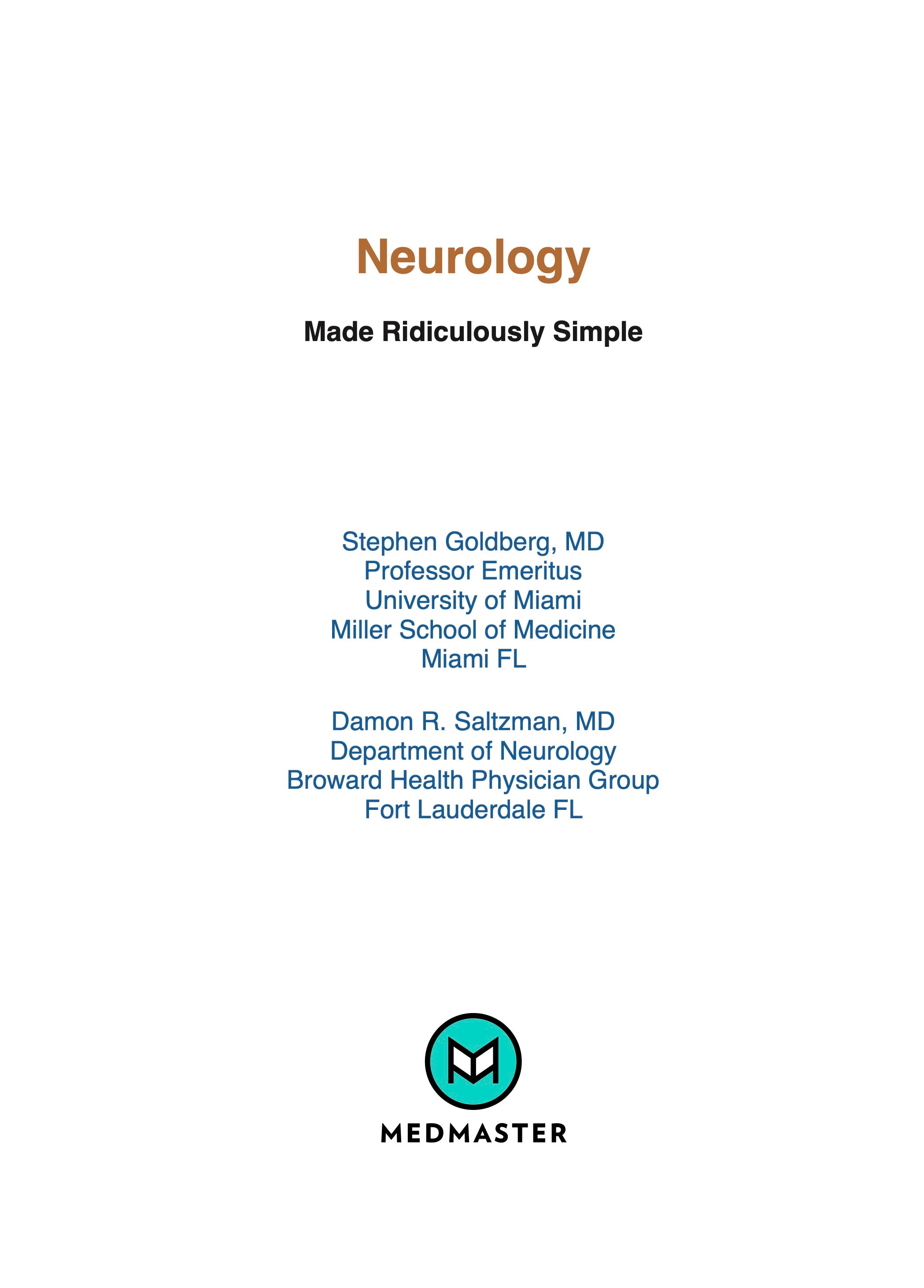 Neurology

Made Ridiculously Simple

Stephen Goldberg, MD
Professor Emeritus
University of Miami
Miller School of Medicine
Miami FL

Damon R. Saltzman, MD
Department of Neurology
Broward Health Physician Group
Fort Lauderdale FL

MEDMASTER